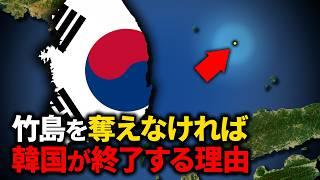 竹島を奪えなければ
韓国が終了する理由